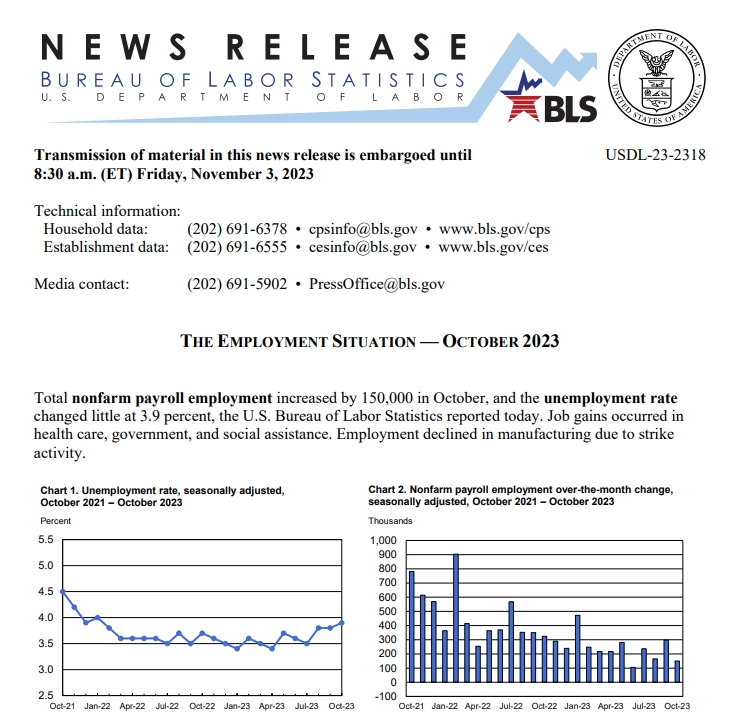 NEWS RELEASE
BUREAU OF LABOR STATISTICS
U.S. DEPARTMENT OF LABOR

BLS

DEPARTMENT OF LABOR
UNITED STATES OF AMERICA

Transmission of material in this news release is embargoed until 8:30 a.m. (ET) Friday, November 3, 2023

USDL-23-2318

Technical information:
Household data: (202) 691-6378 • cpsinfo@bls.gov • www.bls.gov/cps
Establishment data: (202) 691-6555 • cesinfo@bls.gov • www.bls.gov/ces

Media contact: (202) 691-5902 • PressOffice@bls.gov

THE EMPLOYMENT SITUATION — OCTOBER 2023

Total nonfarm payroll employment increased by 150,000 in October, and the unemployment rate changed little at 3.9 percent, the U.S. Bureau of Labor Statistics reported today. Job gains occurred in health care, government, and social assistance. Employment declined in manufacturing due to strike activity.

Chart 1. Unemployment rate, seasonally adjusted, October 2021 – October 2023

Percent

5.5
5.0
4.5
4.0
3.5
3.0
2.5

Oct-21 Jan-22 Apr-22 Jul-22 Oct-22 Jan-23 Apr-23 Jul-23 Oct-23

Chart 2. Nonfarm payroll employment over-the-month change, seasonally adjusted, October 2021 – October 2023

Thousands

1,000
900
800
700
600
500
400
300
200
100
0
-100

Oct-21 Jan-22 Apr-22 Jul-22 Oct-22 Jan-23 Apr-23 Jul-23 Oct-23